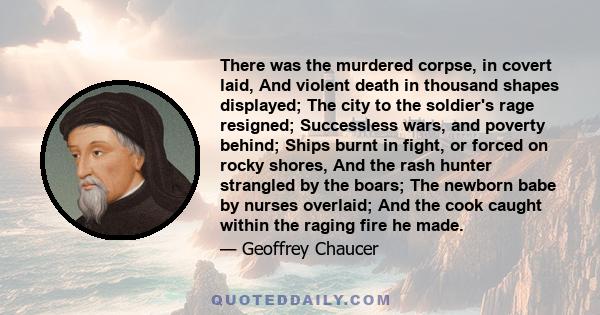 There was the murdered corpse, in covert laid, And violent death in thousand shapes displayed; The city to the soldier's rage resigned; Successless wars, and poverty behind; Ships burnt in fight, or forced on rocky shores, And the rash hunter strangled by the boars; The newborn babe by nurses overlaid; And the cook caught within the raging fire he made.

— Geoffrey Chaucer

QUOTEDDAILY.COM